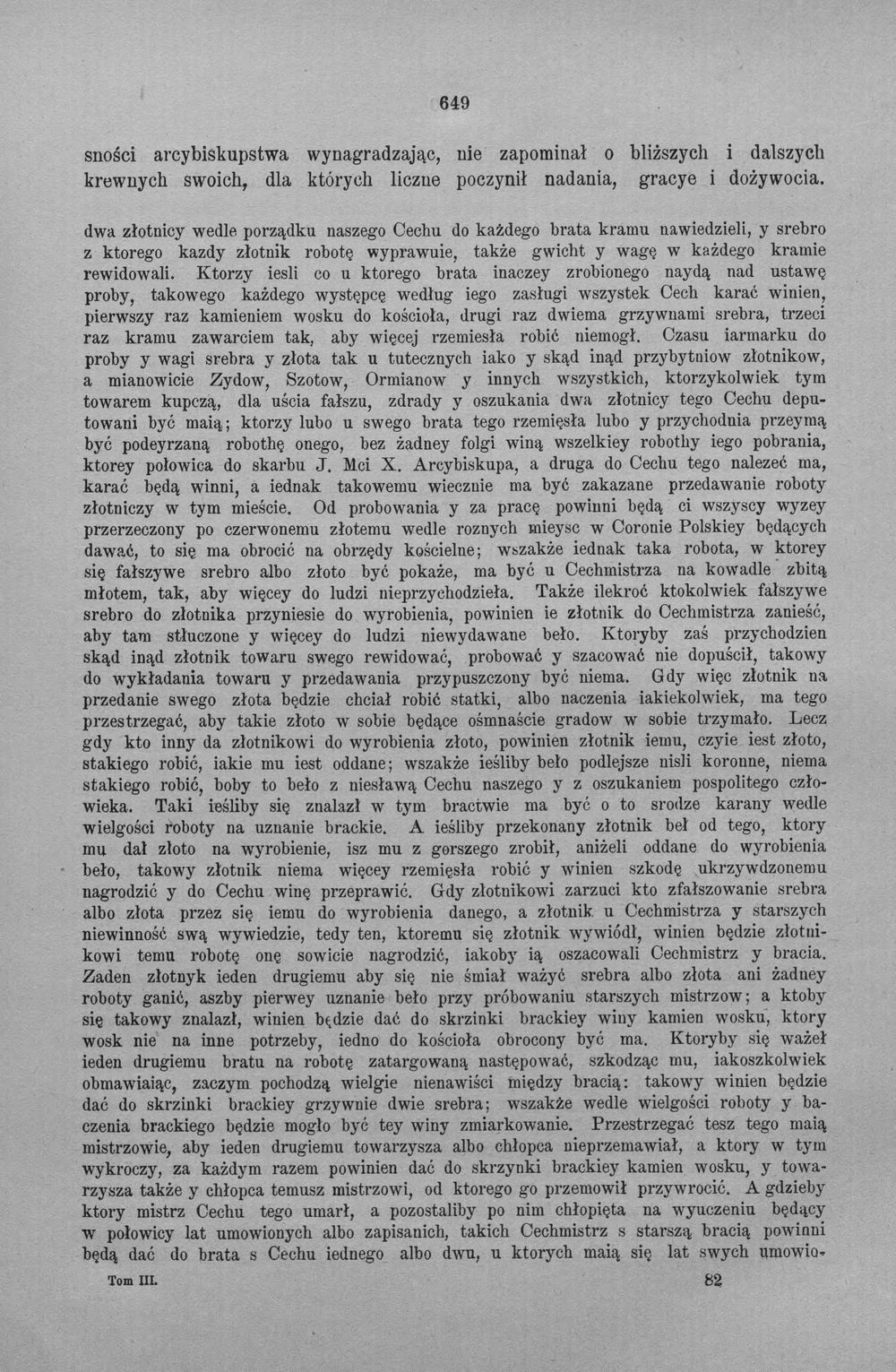 649

sności arcybiskupstwa wynagradzając, nie zapominał o bliższych i dalszych krewnych swoich, dla których liczne poczynił nadania, gracye i dożywocia.

dwa złotnicy wedle porządku naszego Cechu do każdego brata kramu nawiedzieli, y srebro z ktorego kazdy złotnik robotę wyprawuie, także gwicht y wagę w każdego kramie rewidowali. Ktorzy iesli co u ktorego brata inaczey zrobionego naydą nad ustawę proby, takowego każdego występcę według iego zasługi wszystek Cech karać winien, pierwszy raz kamieniem wosku do kościoła, drugi raz dwiema grzywnami srebra, trzeci raz kramu zawarciem tak, aby więcej rzemiesła robić niemogł. Czasu iarmarku do proby y wagi srebra y złota tak u tutecznych iako y skąd inąd przybytniow złotnikow, a mianowicie Zydow, Szotow, Ormianow y innych wszystkich, ktorzykolwiek tym towarem kupczą, dla uścia fałszu, zdrady y oszukania dwa złotnicy tego Cechu deputowani być maią; ktorzy lubo u swego brata tego rzemięsła lubo y przychodnia przeymą być podeyrzaną robothę onego, bez żadney folgi winą wszelkiey robothy iego pobrania, ktorey połowica do skarbu J. Mci X. Arcybiskupa, a druga do Cechu tego nalezeć ma, karać będą winni, a iednak takowemu wiecznie ma być zakazane przedawanie roboty złotniczy w tym mieście. Od probowania y za pracę powinni będą ci wszyscy wyzey przerzeczony po czerwonemu złotemu wedle roznych mieysc w Coronie Polskiey będących dawać, to się ma obrocić na obrzędy kościelne; wszakże iednak taka robota, w ktorey się fałszywe srebro albo złoto być pokaże, ma być u Cechmistrza na kowadle zbitą młotem, tak, aby więcey do ludzi nieprzychodzieła. Także ilekroć ktokolwiek fałszywe srebro do złotnika przyniesie do wyrobienia, powinien ie złotnik do Cechmistrza zanieść, aby tam stłuczone y więcey do ludzi niewydawane beło. Ktoryby zaś przychodzien skąd inąd złotnik towaru swego rewidować, probować y szacować nie dopuścił, takowy do wykładania towaru y przedawania przypuszczony być niema. Gdy więc złotnik na przedanie swego złota będzie chciał robić statki, albo naczenia iakiekolwiek, ma tego przestrzegać, aby takie złoto w sobie będące ośmnaście gradow w sobie trzymało. Lecz gdy kto inny da złotnikowi do wyrobienia złoto, powinien złotnik iemu, czyie iest złoto, stakiego robić, iakie mu iest oddane; wszakże ieśliby beło podlejsze nisli koronne, niema stakiego robić, boby to beło z niesławą Cechu naszego y z oszukaniem pospolitego człowieka. Taki ieśliby się znalazł w tym bractwie ma być o to srodze karany wedle wielgości roboty na uznanie brackie. A ieśliby przekonany złotnik beł od tego, ktory mu dał złoto na wyrobienie, isz mu z gorszego zrobił, aniżeli oddane do wyrobienia beło, takowy złotnik niema więcey rzemięsła robić y winien szkodę ukrzywdzonemu nagrodzić y do Cechu winę przeprawić. Gdy złotnikowi zarzuci kto zfałszowanie srebra albo złota przez się iemu do wyrobienia danego, a złotnik u Cechmistrza y starszych niewinność swą wywiedzie, tedy ten, ktoremu się złotnik wywiódł, winien będzie złotnikowi temu robotę onę sowicie nagrodzić, iakoby ią oszacowali Cechmistrz y bracia. Zaden złotnyk ieden drugiemu aby się nie śmiał ważyć srebra albo złota ani żadney roboty ganić, aszby pierwey uznanie beło przy próbowaniu starszych mistrzow; a ktoby się takowy znalazł, winien będzie dać do skrzinki brackiey winy kamien wosku, ktory wosk nie na inne potrzeby, iedno do kościoła obrocony być ma. Ktoryby się ważeł ieden drugiemu bratu na robotę zatargowaną następować, szkodząc mu, iakoszkolwiek obmawiaiąc, zaczym pochodzą wielgie nienawiści między bracią: takowy winien będzie dać do skrzinki brackiey grzywnie dwie srebra; wszakże wedle wielgości roboty y baczenia brackiego będzie mogło być tey winy zmiarkowanie. Przestrzegać tesz tego maią mistrzowie, aby ieden drugiemu towarzysza albo chłopca nieprzemawiał, a ktory w tym wykroczy, za każdym razem powinien dać do skrzynki brackiey kamien wosku, y towarzysza także y chłopca temusz mistrzowi, od ktorego go przemowił przywrocić. A gdzieby ktory mistrz Cechu tego umarł, a pozostaliby po nim chłopięta na wyuczeniu będący w połowicy lat umowionych albo zapisanich, takich Cechmistrz s starszą bracią powinni będą dać do brata s Cechu iednego albo dwu, u ktorych maią się lat swych umowio-

Tom III. 82